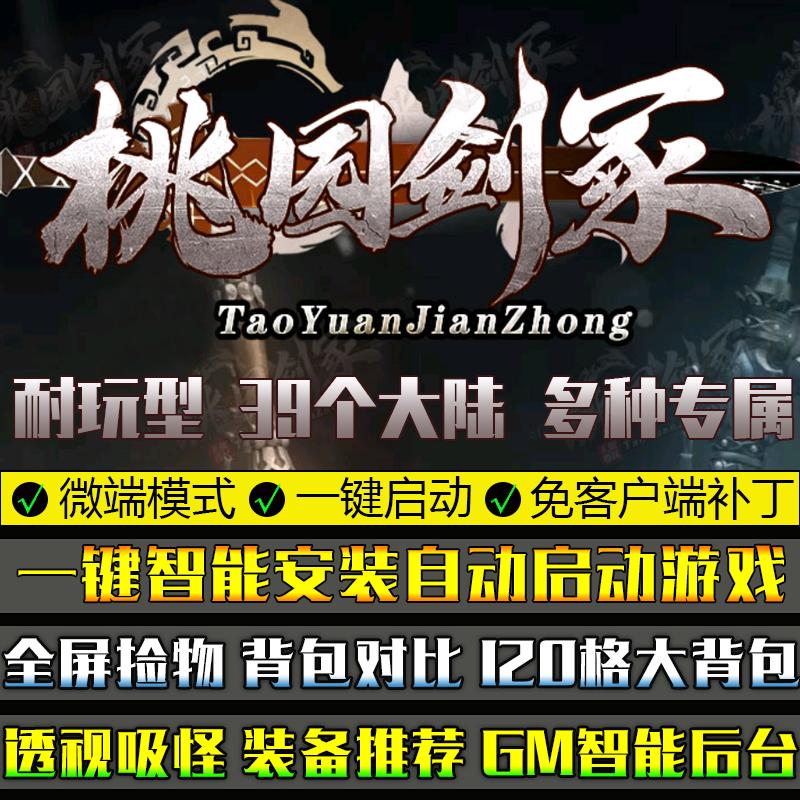 桃园剑冢
TaoYuanJianZhong

耐玩型 39个大陆 多种专属

微端模式 一键启动 免客户端补丁

一键智能安装自动启动游戏

全屏捡物 背包对比 120格大背包

透视吸怪 装备推荐 GM智能后台